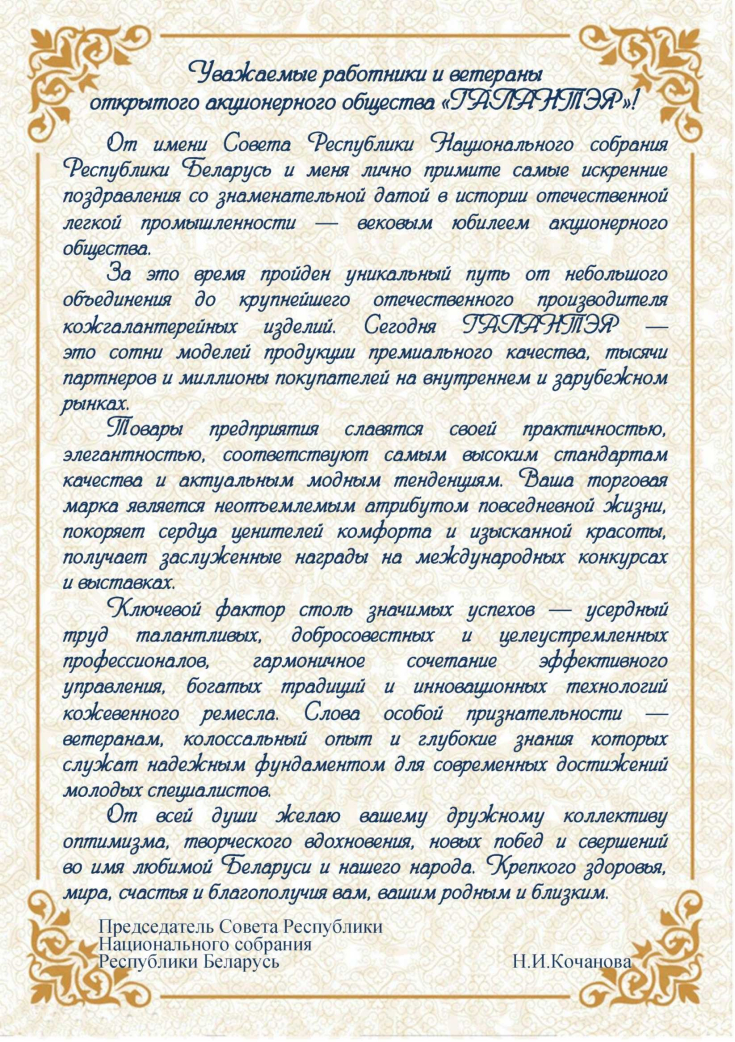 Уважаемые работники и ветераны открытого акционерного общества «ГАЛАНТЭЯ»!

От имени Совета Республики Национального собрания Республики Беларусь и меня лично примите самые искренние поздравления со знаменательной датой в истории отечественной легкой промышленности — вековым юбилеем акционерного общества.

За это время пройден уникальный путь от небольшого объединения до крупнейшего отечественного производителя кожгалантерейных изделий. Сегодня ГАЛАНТЭЯ — это сотни моделей продукции премиального качества, тысячи партнеров и миллионы покупателей на внутреннем и зарубежном рынках.

Товары предприятия славятся своей практичностью, элегантностью, соответствуют самым высоким стандартам качества и актуальным модным тенденциям. Ваша торговая марка является неотъемлемым атрибутом повседневной жизни, покоряет сердца ценителей комфорта и изысканной красоты, получает заслуженные награды на международных конкурсах и выставках.

Ключевой фактор столь значимых успехов — усердный труд талантливых, добросовестных и целеустремленных профессионалов, гармоничное сочетание эффективного управления, богатых традиций и инновационных технологий кожевенного ремесла. Слова особой признательности — ветеранам, колоссальный опыт и глубокие знания которых служат надежным фундаментом для современных достижений молодых специалистов.

От всей души желаю вашему дружному коллективу оптимизма, творческого вдохновения, новых побед и свершений во имя любимой Беларуси и нашего народа. Крепкого здоровья, мира, счастья и благополучия вам, вашим родным и близким.

Председатель Совета Республики
Национального собрания
Республики Беларусь Н.И.Кочанова